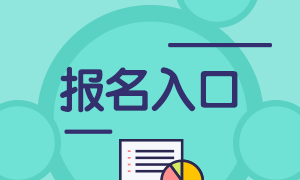 报名入口